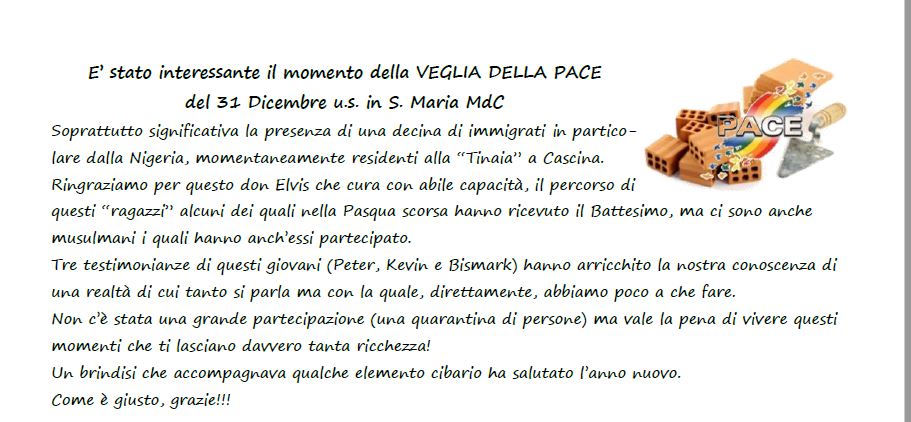 E' stato interessante il momento della VEGLIA DELLA PACE
del 31 Dicembre u.s. in S. Maria MdC

PACE

Soprattutto significativa la presenza di una decina di immigrati in particolare dalla Nigeria, momentaneamente residenti alla "Tinaia" a Cascina.
Ringraziamo per questo don Elvis che cura con abile capacità, il percorso di questi "ragazzi" alcuni dei quali nella Pasqua scorsa hanno ricevuto il Battesimo, ma ci sono anche musulmani i quali hanno anch'essi partecipato.
Tre testimonianze di questi giovani (Peter, Kevin e Bismark) hanno arricchito la nostra conoscenza di una realtà di cui tanto si parla ma con la quale, direttamente, abbiamo poco a che fare.
Non c'è stata una grande partecipazione (una quarantina di persone) ma vale la pena di vivere questi momenti che ti lasciano davvero tanta ricchezza!
Un brindisi che accompagnava qualche elemento cibario ha salutato l'anno nuovo.
Come è giusto, grazie!!!